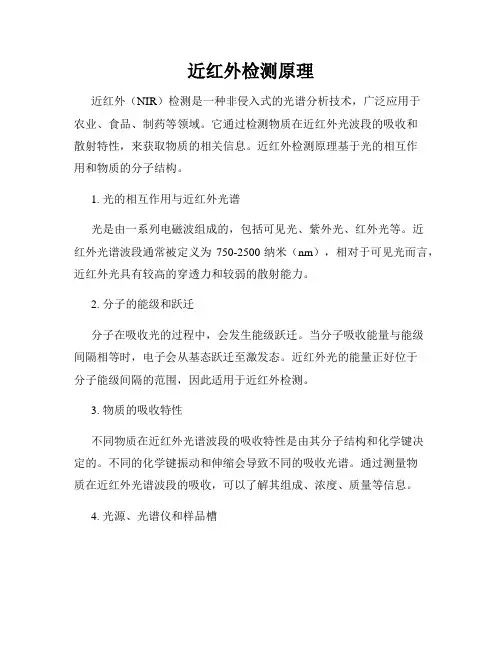 近红外检测原理

近红外（NIR）检测是一种非侵入式的光谱分析技术，广泛应用于农业、食品、制药等领域。它通过检测物质在近红外光波段的吸收和散射特性，来获取物质的相关信息。近红外检测原理基于光的相互作用和物质的分子结构。

1. 光的相互作用与近红外光谱

光是由一系列电磁波组成的，包括可见光、紫外光、红外光等。近红外光谱波段通常被定义为 750-2500 纳米（nm），相对于可见光而言，近红外光具有较高的穿透力和较弱的散射能力。

2. 分子的能级和跃迁

分子在吸收光的过程中，会发生能级跃迁。当分子吸收能量与能级间隔相等时，电子会从基态跃迁至激发态。近红外光的能量正好位于分子能级间隔的范围，因此适用于近红外检测。

3. 物质的吸收特性

不同物质在近红外光谱波段的吸收特性是由其分子结构和化学键决定的。不同的化学键振动和伸缩会导致不同的吸收光谱。通过测量物质在近红外光谱波段的吸收，可以了解其组成、浓度、质量等信息。

4. 光源、光谱仪和样品槽